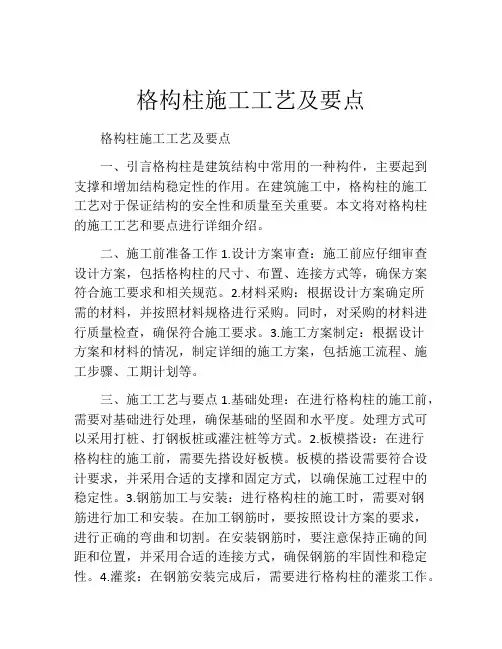 格构柱施工工艺及要点

格构柱施工工艺及要点

一、引言格构柱是建筑结构中常用的一种构件，主要起到支撑和增加结构稳定性的作用。在建筑施工中，格构柱的施工工艺对于保证结构的安全性和质量至关重要。本文将对格构柱的施工工艺和要点进行详细介绍。

二、施工前准备工作 1.设计方案审查：施工前应仔细审查设计方案，包括格构柱的尺寸、布置、连接方式等，确保方案符合施工要求和相关规范。2.材料采购：根据设计方案确定所需的材料，并按照材料规格进行采购。同时，对采购的材料进行质量检查，确保符合施工要求。3.施工方案制定：根据设计方案和材料的情况，制定详细的施工方案，包括施工流程、施工步骤、工期计划等。

三、施工工艺与要点 1.基础处理：在进行格构柱的施工前，需要对基础进行处理，确保基础的坚固和水平度。处理方式可以采用打桩、打钢板桩或灌注桩等方式。2.板模搭设：在进行格构柱的施工前，需要先搭设好板模。板模的搭设需要符合设计要求，并采用合适的支撑和固定方式，以确保施工过程中的稳定性。3.钢筋加工与安装：进行格构柱的施工时，需要对钢筋进行加工和安装。在加工钢筋时，要按照设计方案的要求，进行正确的弯曲和切割。在安装钢筋时，要注意保持正确的间距和位置，并采用合适的连接方式，确保钢筋的牢固性和稳定性。4.灌浆：在钢筋安装完成后，需要进行格构柱的灌浆工作。